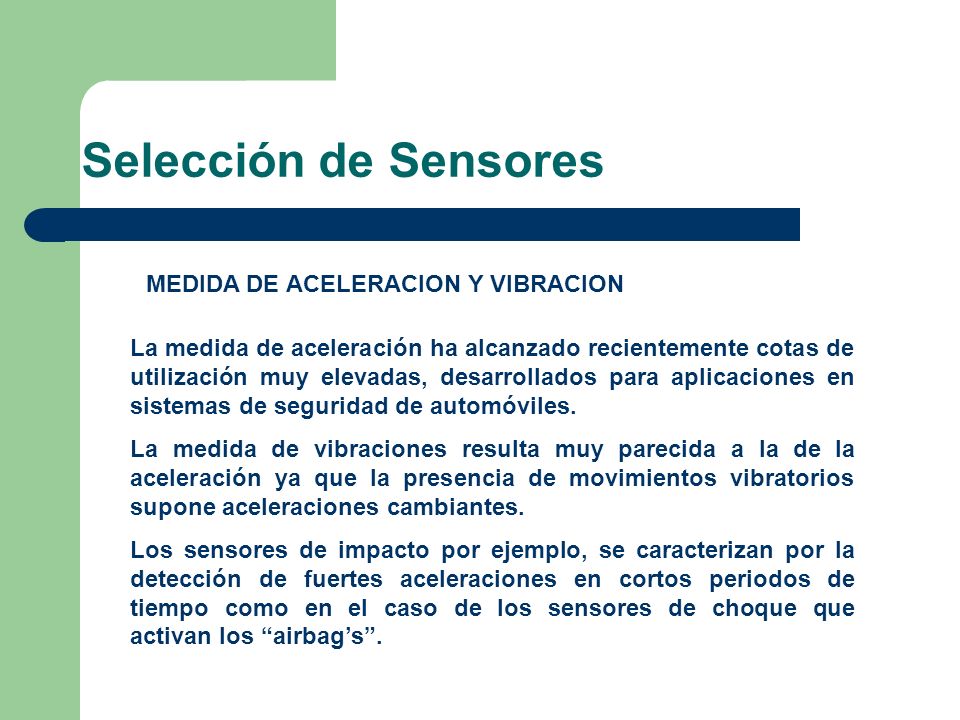 Selección de Sensores

MEDIDA DE ACELERACION Y VIBRACION

La medida de aceleración ha alcanzado recientemente cotas de utilización muy elevadas, desarrollados para aplicaciones en sistemas de seguridad de automóviles.

La medida de vibraciones resulta muy parecida a la de la aceleración ya que la presencia de movimientos vibratorios supone aceleraciones cambiantes.

Los sensores de impacto por ejemplo, se caracterizan por la detección de fuertes aceleraciones en cortos periodos de tiempo como en el caso de los sensores de choque que activan los “airbag’s”.